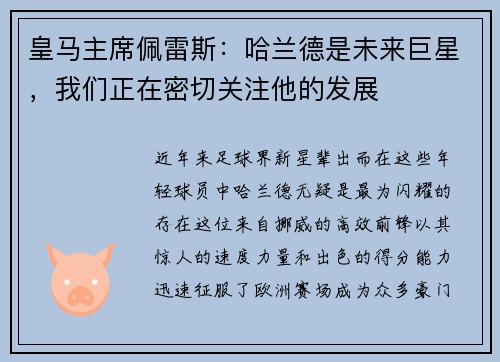 皇马主席佩雷斯：哈兰德是未来巨星，我们正在密切关注他的发展

近年来足球界新星辈出而在这些年轻球员中哈兰德无疑是最为闪耀的存在这位来自挪威的高效前锋以其惊人的速度力量和出色的得分能力迅速征服了欧洲赛场成为众多豪门